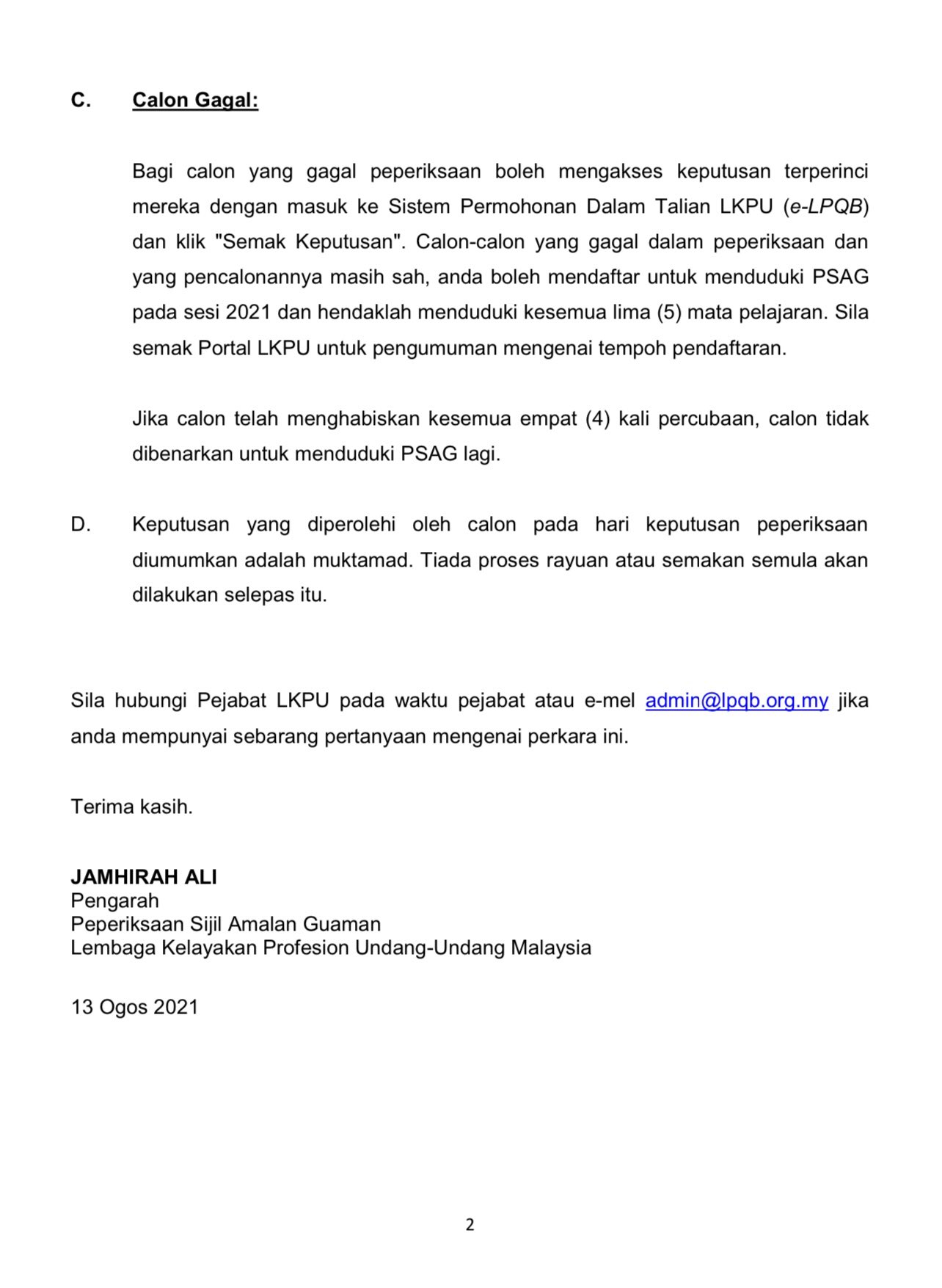 C. Calon Gagal:

Bagi calon yang gagal peperiksaan boleh mengakses keputusan terperinci mereka dengan masuk ke Sistem Permohonan Dalam Talian LKPU (e-LPQB) dan klik "Semak Keputusan". Calon-calon yang gagal dalam peperiksaan dan yang pencalonannya masih sah, anda boleh mendaftar untuk menduduki PSAG pada sesi 2021 dan hendaklah menduduki kesemua lima (5) mata pelajaran. Sila semak Portal LKPU untuk pengumuman mengenai tempoh pendaftaran.

Jika calon telah menghabiskan kesemua empat (4) kali percubaan, calon tidak dibenarkan untuk menduduki PSAG lagi.

D. Keputusan yang diperolehi oleh calon pada hari keputusan peperiksaan diumumkan adalah muktamad. Tiada proses rayuan atau semakan semula akan dilakukan selepas itu.

Sila hubungi Pejabat LKPU pada waktu pejabat atau e-mel admin@lpqb.org.my jika anda mempunyai sebarang pertanyaan mengenai perkara ini.

Terima kasih.

JAMHIRAH ALI
Pengarah
Peperiksaan Sijil Amalan Guaman
Lembaga Kelayakan Profesion Undang-Undang Malaysia

13 Ogos 2021

2